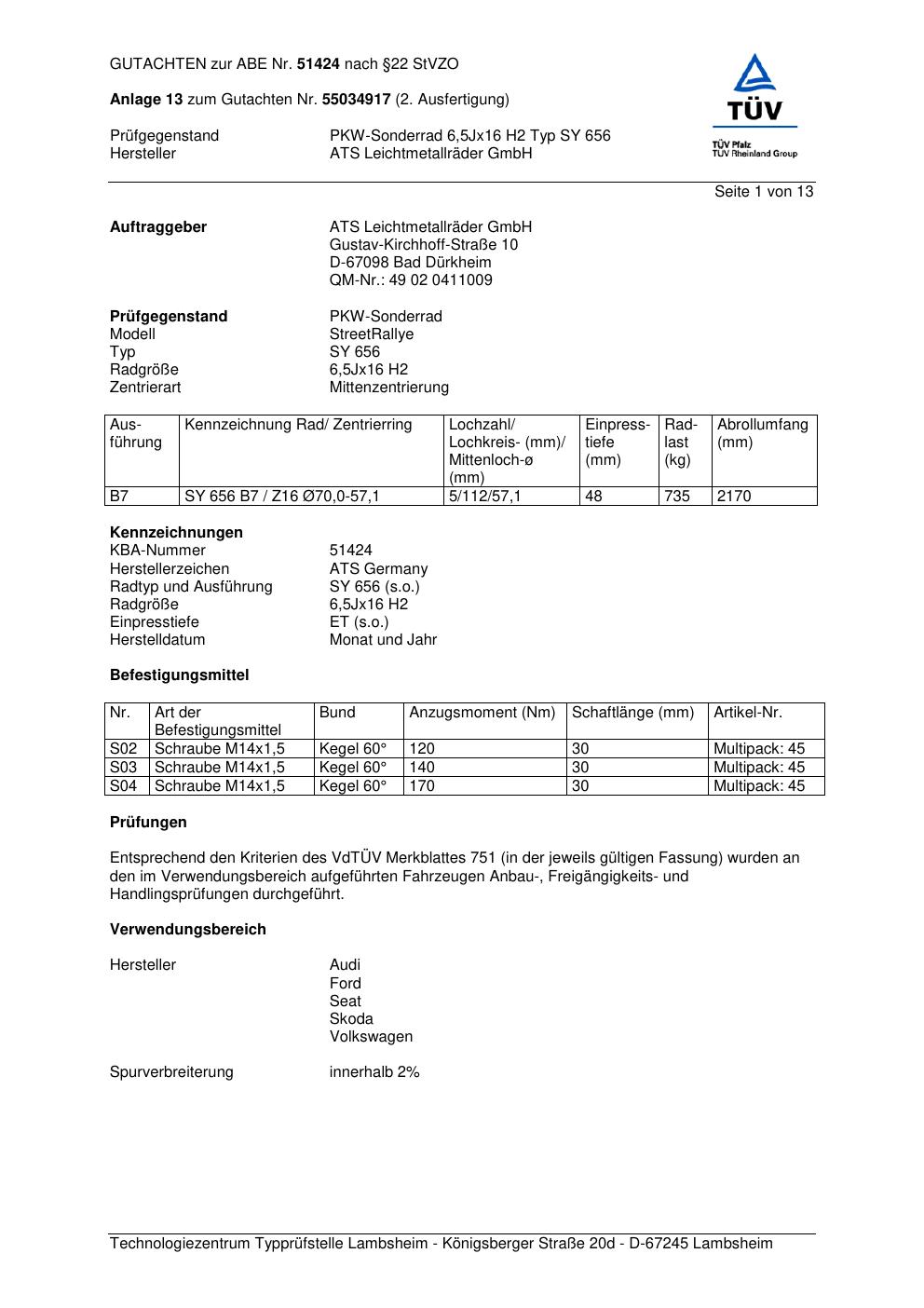 GUTACHTEN zur ABE Nr. 51424 nach §22 StVZO

Anlage 13 zum Gutachten Nr. 55034917 (2. Ausfertigung)

Prüfgegenstand PKW-Sonderrad 6,5Jx16 H2 Typ SY 656
Hersteller ATS Leichtmetallräder GmbH

TÜV
TÜV Pfalz
TÜV Rheinland Group

Seite 1 von 13

Auftraggeber ATS Leichtmetallräder GmbH
Gustav-Kirchhoff-Straße 10
D-67098 Bad Dürkheim
QM-Nr.: 49 02 0411009

Prüfgegenstand PKW-Sonderrad
Modell StreetRallye
Typ SY 656
Radgröße 6,5Jx16 H2
Zentrierart Mittenzentrierung

| Ausführung | Kennzeichnung Rad/ Zentrierring | Lochzahl/ Lochkreis- (mm)/ Mittenloch-ø (mm) | Einpresstiefe (mm) | Radlast (kg) | Abrollumfang (mm) |
|---|---|---|---|---|---|
| B7 | SY 656 B7 / Z16 Ø70,0-57,1 | 5/112/57,1 | 48 | 735 | 2170 |

Kennzeichnungen
KBA-Nummer 51424
Herstellerzeichen ATS Germany
Radtyp und Ausführung SY 656 (s.o.)
Radgröße 6,5Jx16 H2
Einpresstiefe ET (s.o.)
Herstelldatum Monat und Jahr

Befestigungsmittel

| Nr. | Art der Befestigungsmittel | Bund | Anzugsmoment (Nm) | Schaftlänge (mm) | Artikel-Nr. |
|---|---|---|---|---|---|
| S02 | Schraube M14x1,5 | Kegel 60° | 120 | 30 | Multipack: 45 |
| S03 | Schraube M14x1,5 | Kegel 60° | 140 | 30 | Multipack: 45 |
| S04 | Schraube M14x1,5 | Kegel 60° | 170 | 30 | Multipack: 45 |

Prüfungen

Entsprechend den Kriterien des VdTÜV Merkblattes 751 (in der jeweils gültigen Fassung) wurden an den im Verwendungsbereich aufgeführten Fahrzeugen Anbau-, Freigängigkeits- und Handlingsprüfungen durchgeführt.

Verwendungsbereich

Hersteller Audi
Ford
Seat
Skoda
Volkswagen

Spurverbreiterung innerhalb 2%

Technologiezentrum Typprüfstelle Lambsheim - Königsberger Straße 20d - D-67245 Lambsheim